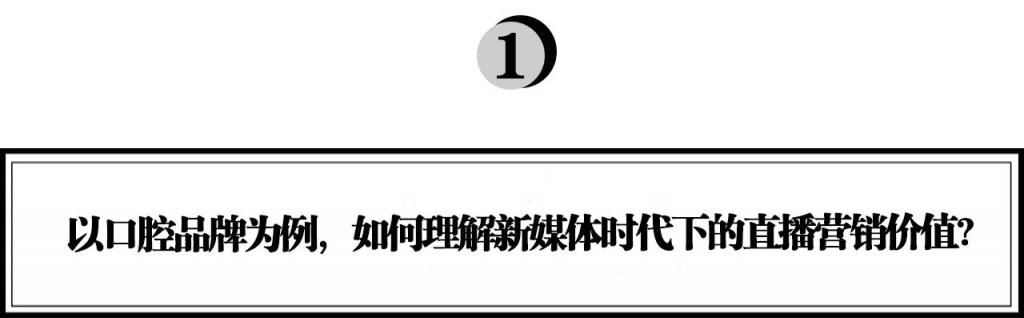 1

以口腔品牌为例，如何理解新媒体时代下的直播营销价值?